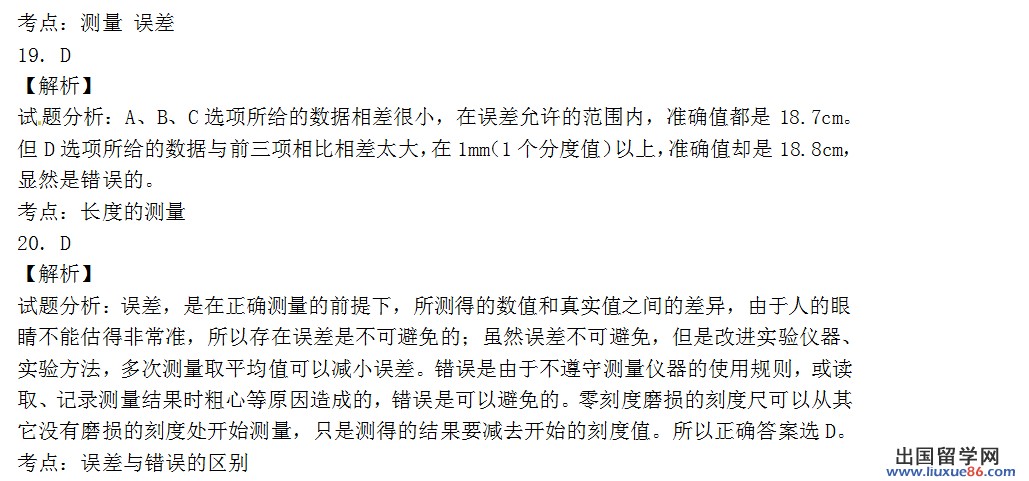 考点：测量 误差

19．D

【解析】

试题分析：A、B、C选项所给的数据相差很小，在误差允许的范围内，准确值都是18.7cm。但D选项所给的数据与前三项相比相差太大，在1mm(1个分度值)以上，准确值却是18.8cm，显然是错误的。

考点：长度的测量

20．D

【解析】

试题分析：误差，是在正确测量的前提下，所测得的数值和真实值之间的差异，由于人的眼睛不能估得非常准，所以存在误差是不可避免的；虽然误差不可避免，但是改进实验仪器、实验方法，多次测量取平均值可以减小误差。错误是由于不遵守测量仪器的使用规则，或读取、记录测量结果时粗心等原因造成的，错误是可以避免的。零刻度磨损的刻度尺可以从其它没有磨损的刻度处开始测量，只是测得的结果要减去开始的刻度值。所以正确答案选D。

考点：误差与错误的区别

出国留学网
www.liuxue86.com